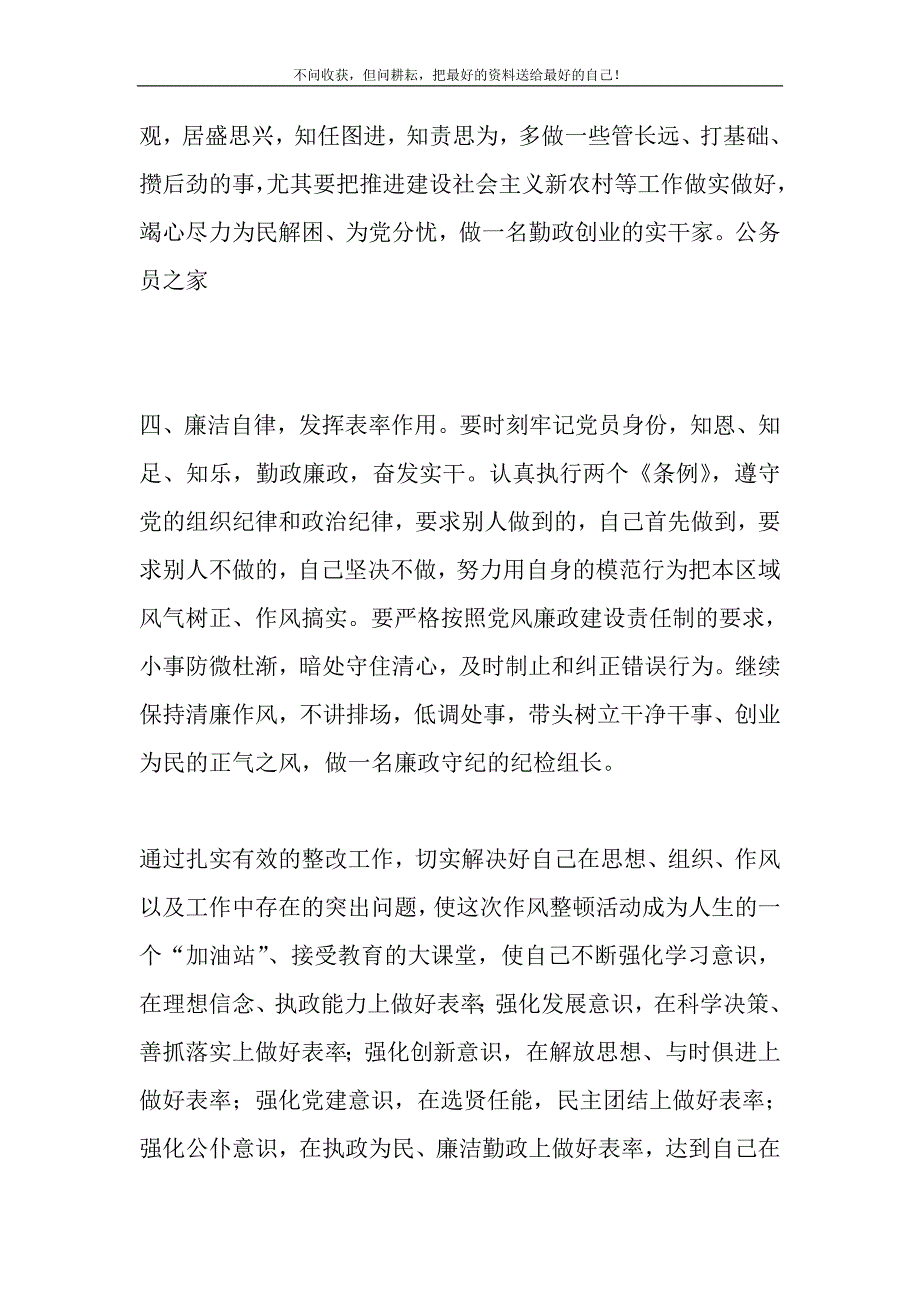 不问收获，但问耕耘，把最好的资料送给最好的自己！

观，居盛思兴，知任图进，知责思为，多做一些管长远、打基础、攒后劲的事，尤其要把推进建设社会主义新农村等工作做实做好，竭心尽力为民解困、为党分忧，做一名勤政创业的实干家。公务员之家

四、廉洁自律，发挥表率作用。要时刻牢记党员身份，知恩、知足、知乐，勤政廉政，奋发实干。认真执行两个《条例》，遵守党的组织纪律和政治纪律，要求别人做到的，自己首先做到，要求别人不做的，自己坚决不做，努力用自身的模范行为把本区域风气树正、作风搞实。要严格按照党风廉政建设责任制的要求，小事防微杜渐，暗处守住清心，及时制止和纠正错误行为。继续保持清廉作风，不讲排场，低调处事，带头树立干净干事、创业为民的正气之风，做一名廉政守纪的纪检组长。

通过扎实有效的整改工作，切实解决好自己在思想、组织、作风以及工作中存在的突出问题，使这次作风整顿活动成为人生的一个“加油站”、接受教育的大课堂，使自己不断强化学习意识，在理想信念、执政能力上做好表率；强化发展意识，在科学决策、善抓落实上做好表率；强化创新意识，在解放思想、与时俱进上做好表率；强化党建意识，在选贤任能，民主团结上做好表率；强化公仆意识，在执政为民、廉洁勤政上做好表率，达到自己在